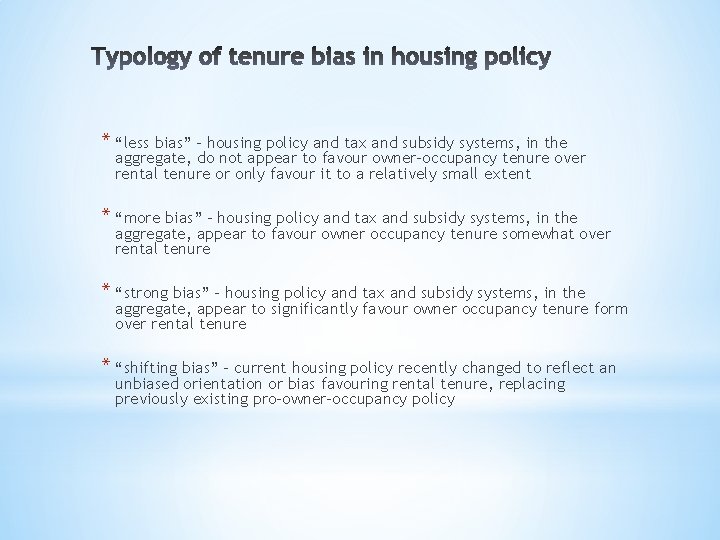 Typology of tenure bias in housing policy

* “less bias” – housing policy and tax and subsidy systems, in the aggregate, do not appear to favour owner-occupancy tenure over rental tenure or only favour it to a relatively small extent

* “more bias” – housing policy and tax and subsidy systems, in the aggregate, appear to favour owner occupancy tenure somewhat over rental tenure

* “strong bias” – housing policy and tax and subsidy systems, in the aggregate, appear to significantly favour owner occupancy tenure form over rental tenure

* “shifting bias” – current housing policy recently changed to reflect an unbiased orientation or bias favouring rental tenure, replacing previously existing pro-owner-occupancy policy